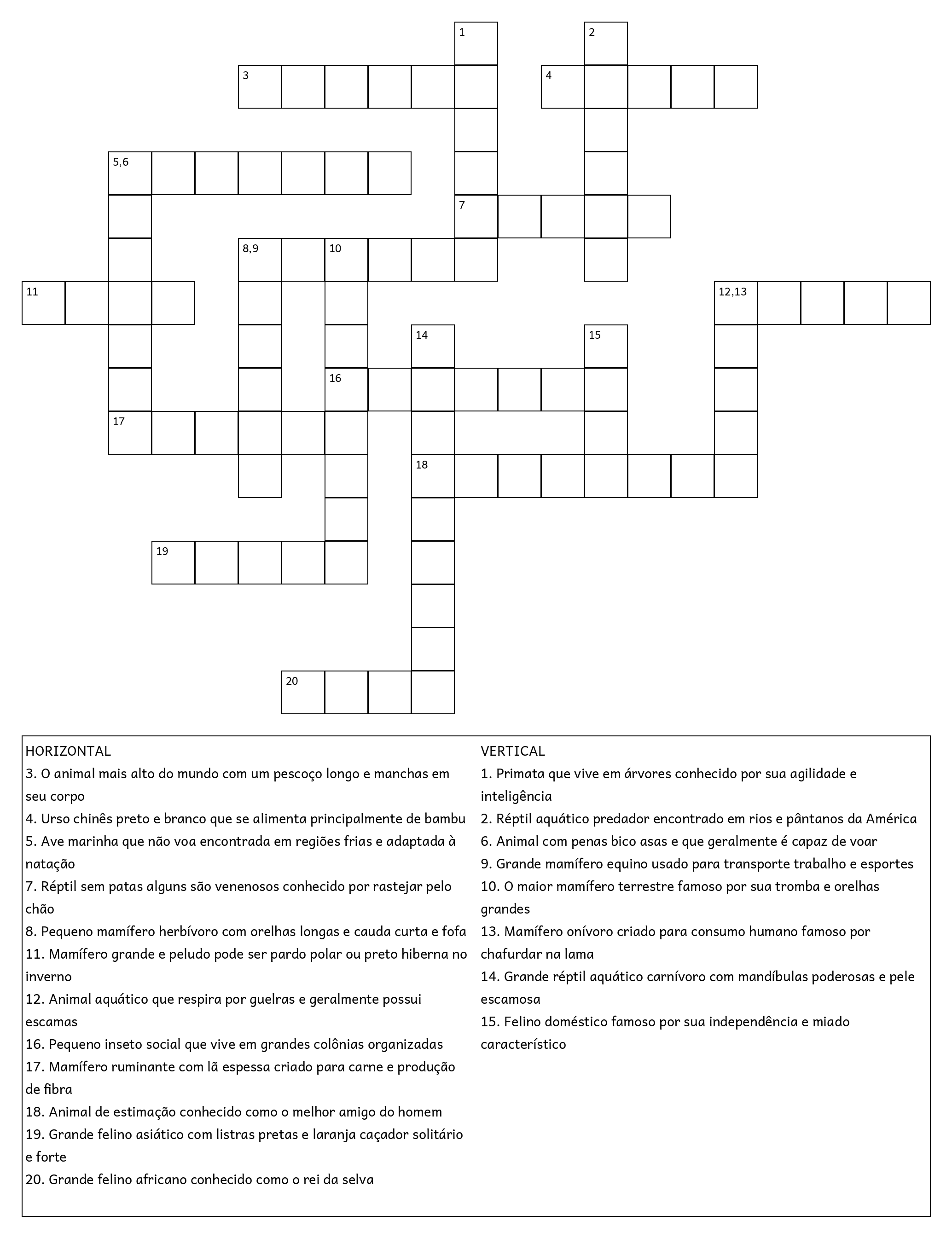 1
2
3
4
5,6
7
8,9
10
11
12,13
14
15
16
17
18
19
20

HORIZONTAL
3. O animal mais alto do mundo com um pescoço longo e manchas em seu corpo
4. Urso chinês preto e branco que se alimenta principalmente de bambu
5. Ave marinha que não voa encontrada em regiões frias e adaptada à natação
7. Réptil sem patas alguns são venenosos conhecido por rastejar pelo chão
8. Pequeno mamífero herbívoro com orelhas longas e cauda curta e fofa
11. Mamífero grande e peludo pode ser pardo polar ou preto hiberna no inverno
12. Animal aquático que respira por guelras e geralmente possui escamas
16. Pequeno inseto social que vive em grandes colônias organizadas
17. Mamífero ruminante com lã espessa criado para carne e produção de fibra
18. Animal de estimação conhecido como o melhor amigo do homem
19. Grande felino asiático com listras pretas e laranja caçador solitário e forte
20. Grande felino africano conhecido como o rei da selva

VERTICAL
1. Primata que vive em árvores conhecido por sua agilidade e inteligência
2. Réptil aquático predador encontrado em rios e pântanos da América
6. Animal com penas bico asas e que geralmente é capaz de voar
9. Grande mamífero equino usado para transporte trabalho e esportes
10. O maior mamífero terrestre famoso por sua tromba e orelhas grandes
13. Mamífero onívoro criado para consumo humano famoso por chafurdar na lama
14. Grande réptil aquático carnívoro com mandíbulas poderosas e pele escamosa
15. Felino doméstico famoso por sua independência e miado característico